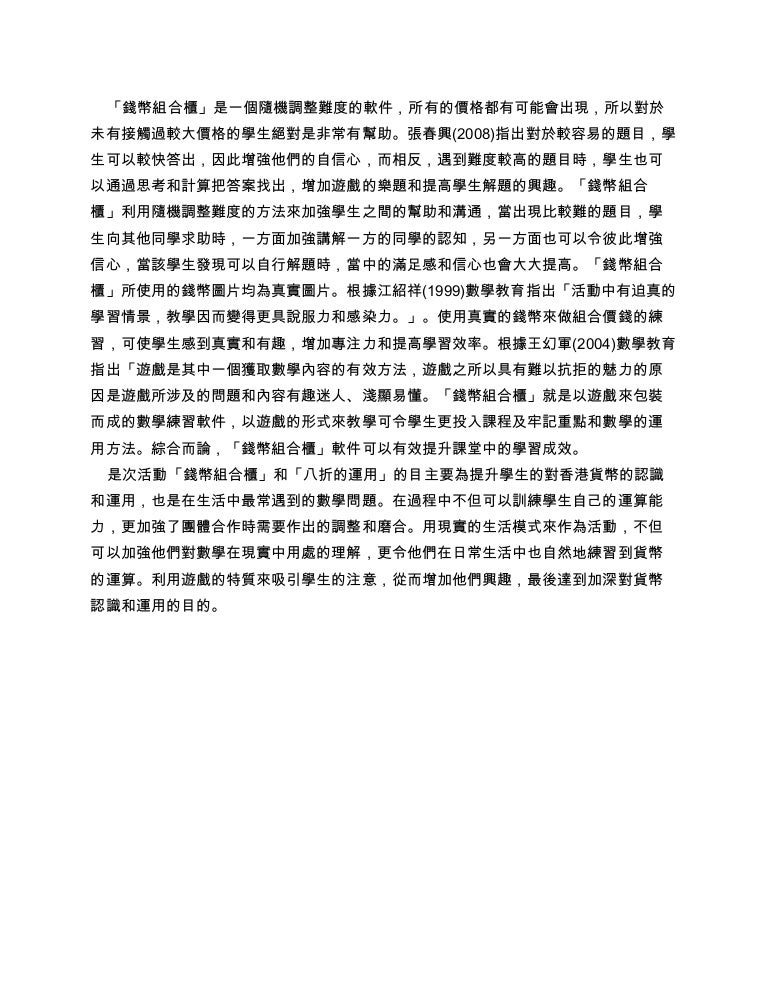 「錢幣組合櫃」是一個隨機調整難度的軟件，所有的價格都有可能會出現，所以對於未有接觸過較大價格的學生絕對是非常有幫助。張春興(2008)指出對於較容易的題目，學生可以較快答出，因此增強他們的自信心，而相反，遇到難度較高的題目時，學生也可以通過思考和計算把答案找出，增加遊戲的樂趣和提高學生解題的興趣。「錢幣組合櫃」利用隨機調整難度的方法來加強學生之間的幫助和溝通，當出現比較難的題目，學生向其他同學求助時，一方面加強講解一方的同學的認知，另一方面也可以令彼此增強信心，當該學生發現可以自行解題時，當中的滿足感和信心也會大大提高。「錢幣組合櫃」所使用的錢幣圖片均為真實圖片。根據江紹祥(1999)數學教育指出「活動中有迫真的學習情景，教學因而變得更具說服力和感染力。」。使用真實的錢幣來做組合價錢的練習，可使學生感到真實和有趣，增加專注力和提高學習效率。根據王幻軍(2004)數學教育指出「遊戲是其中一個獲取數學內容的有效方法，遊戲之所以具有難以抗拒的魅力的原因是遊戲所涉及的問題和內容有趣迷人、淺顯易懂。「錢幣組合櫃」就是以遊戲來包裝而成的數學練習軟件，以遊戲的形式來教學可令學生更投入課程及牢記重點和數學的運用方法。綜合而論，「錢幣組合櫃」軟件可以有效提升課堂中的學習成效。

是次活動「錢幣組合櫃」和「八折的運用」的目主要為提升學生的對香港貨幣的認識和運用，也是在生活中最常遇到的數學問題。在過程中不但可以訓練學生自己的運算能力，更加強了團體合作時需要作出的調整和磨合。用現實的生活模式來作為活動，不但可以加強他們對數學在現實中用處的理解，更令他們在日常生活中也自然地練習到貨幣的運算。利用遊戲的特質來吸引學生的注意，從而增加他們興趣，最後達到加深對貨幣認識和運用的目的。